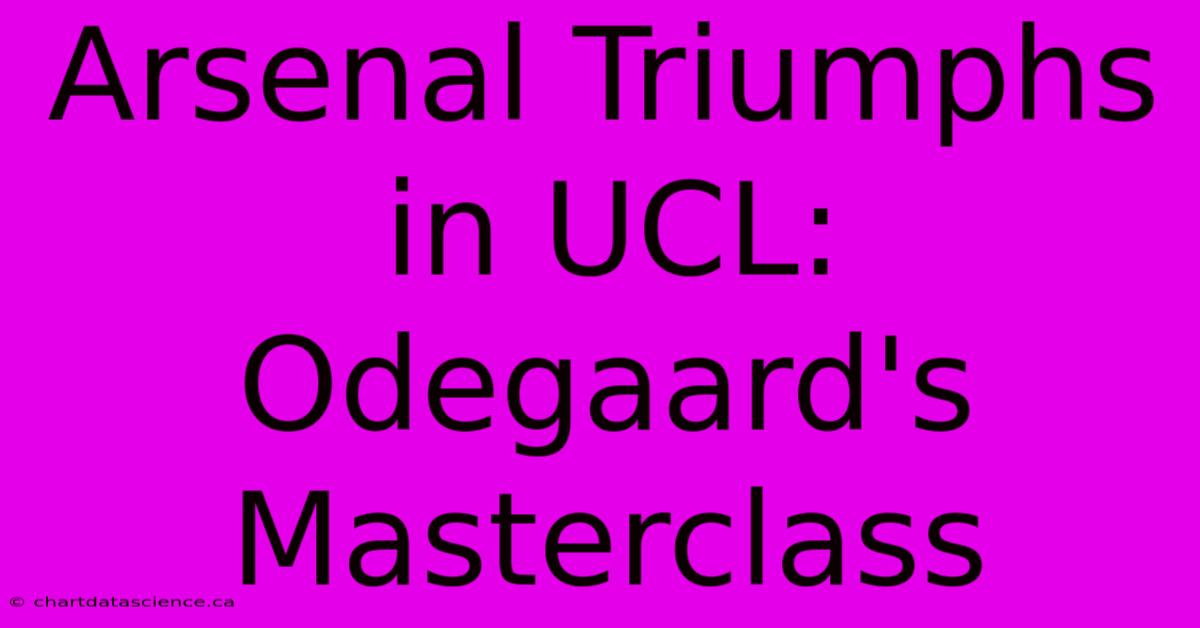 Arsenal Triumphs in UCL: Odegaard's Masterclass

© chartdatascience.ca